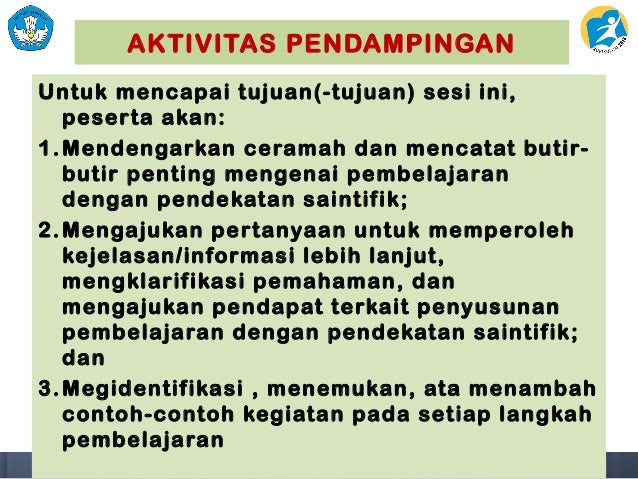 AKTIVITAS PENDAMPINGAN

Untuk mencapai tujuan(-tujuan) sesi ini, peserta akan:

1. Mendengarkan ceramah dan mencatat butir-butir penting mengenai pembelajaran dengan pendekatan saintifik;

2. Mengajukan pertanyaan untuk memperoleh kejelasan/informasi lebih lanjut, mengklarifikasi pemahaman, dan mengajukan pendapat terkait penyusunan pembelajaran dengan pendekatan saintifik; dan

3. Megidentifikasi , menemukan, ata menambah contoh-contoh kegiatan pada setiap langkah pembelajaran